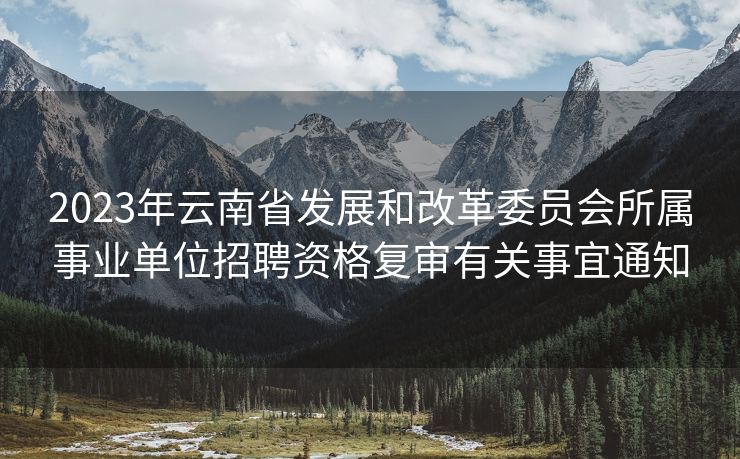 2023年云南省发展和改革委员会所属事业单位招聘资格复审有关事宜通知